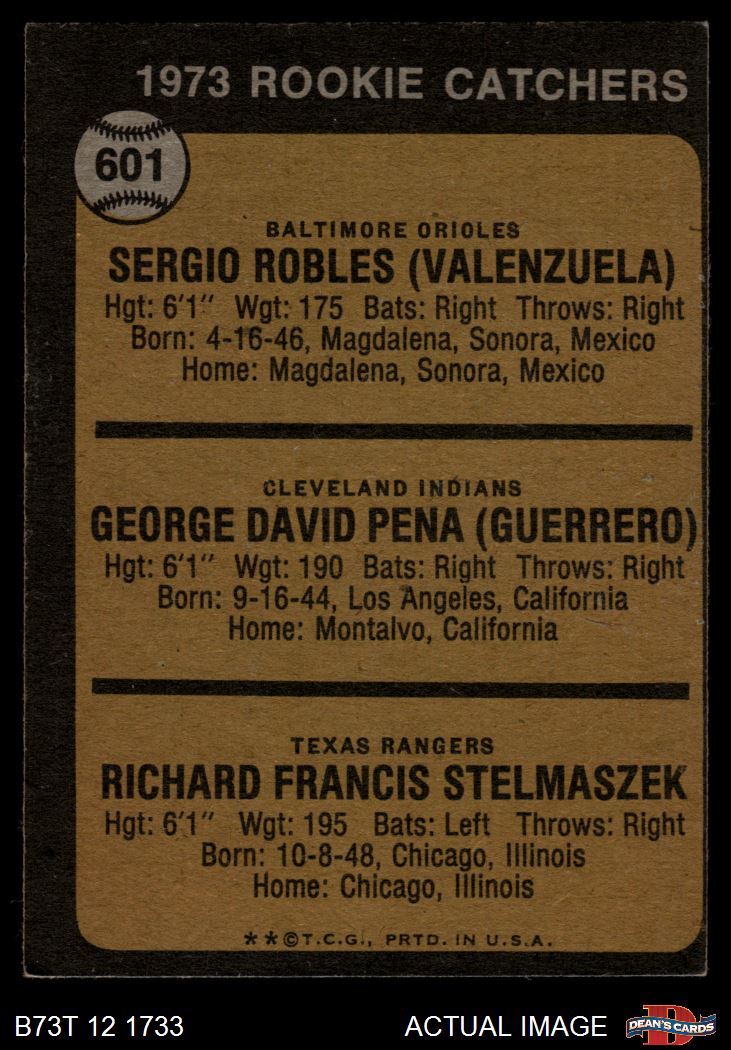 1973 ROOKIE CATCHERS

601

BALTIMORE ORIOLES

SERGIO ROBLES (VALENZUELA)

Hgt: 6'1" Wgt: 175 Bats: Right Throws: Right
Born: 4-16-46, Magdalena, Sonora, Mexico
Home: Magdalena, Sonora, Mexico

CLEVELAND INDIANS

GEORGE DAVID PENA (GUERRERO)

Hgt: 6'1" Wgt: 190 Bats: Right Throws: Right
Born: 9-16-44, Los Angeles, California
Home: Montalvo, California

TEXAS RANGERS

RICHARD FRANCIS STELMASZEK

Hgt: 6'1" Wgt: 195 Bats: Left Throws: Right
Born: 10-8-48, Chicago, Illinois
Home: Chicago, Illinois

**©T.C.G., PRTD. IN U.S.A.

B73T 12 1733

ACTUAL IMAGE

DEAN'S CARDS